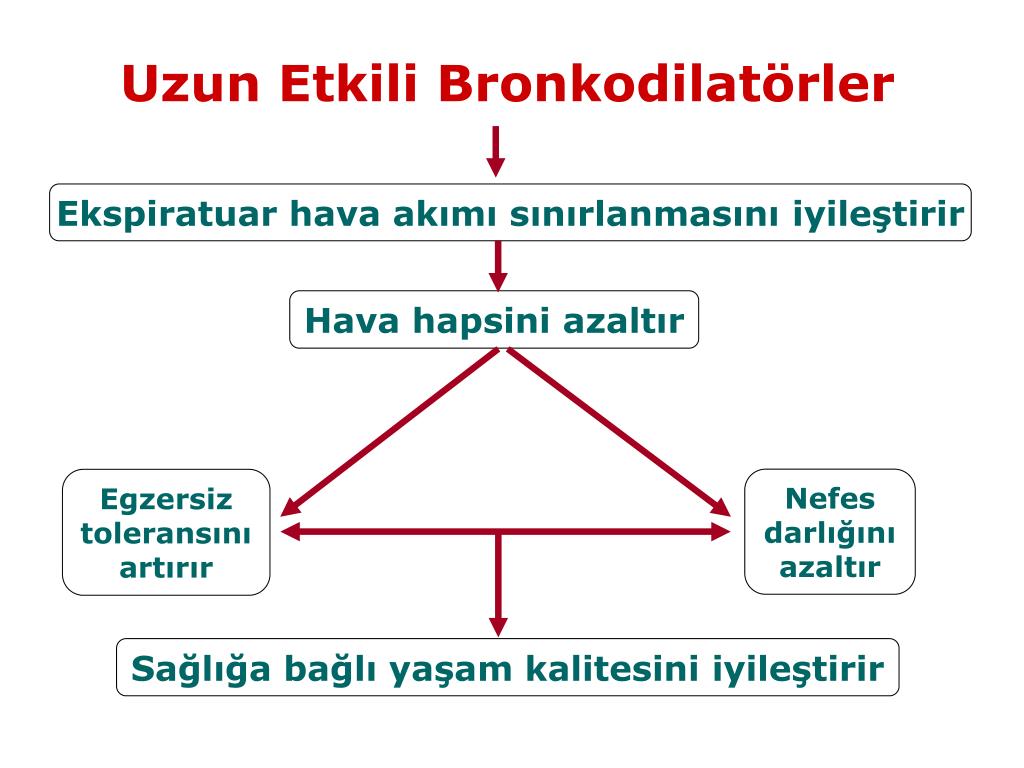 Uzun Etkili Bronkodilatörler

Ekspiratuar hava akımı sınırlanmasını iyileştirir

Hava hapsini azaltır

Egzersiz toleransını artırır

Nefes darlığını azaltır

Sağlığa bağlı yaşam kalitesini iyileştirir